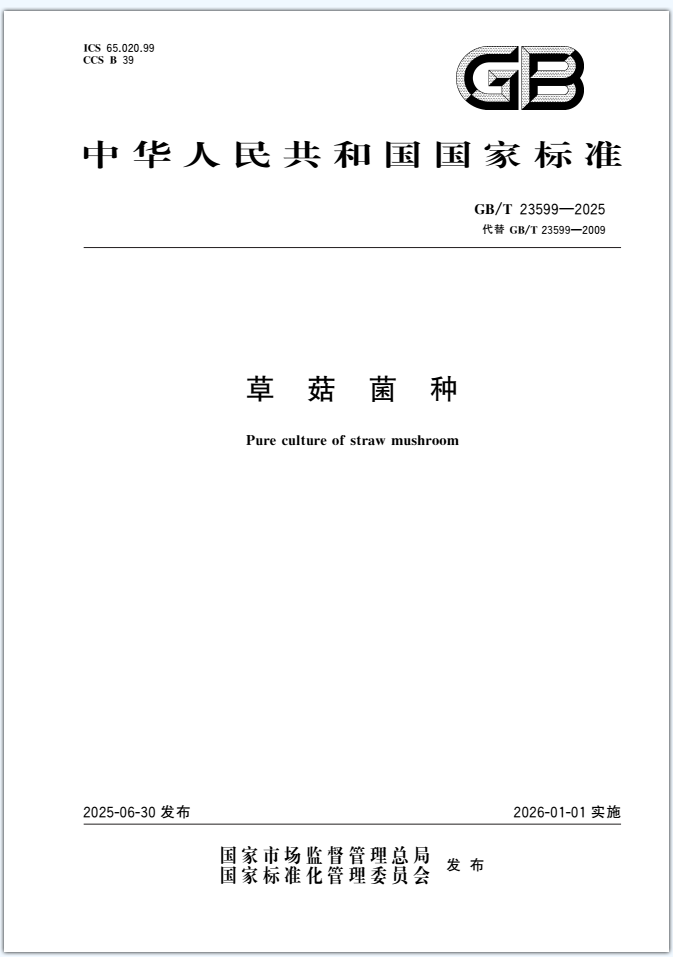 ICS 65.020.99
CCS B 39

GB

中华人民共和国国家标准

GB/T 23599—2025
代替 GB/T 23599—2009

草菇菌种

Pure culture of straw mushroom

2025-06-30 发布

2026-01-01 实施

国家市场监督管理总局
国家标准化管理委员会 发布